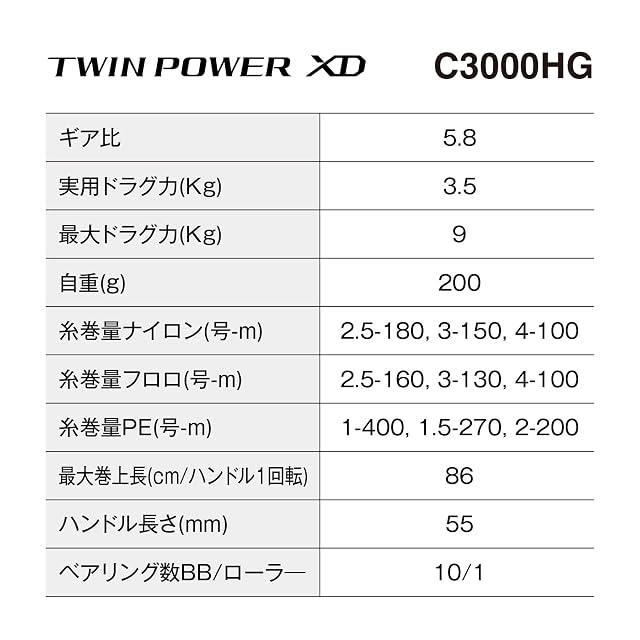 TWIN POWER XD C3000HG

| ギア比 | 5.8 |
|---|---|
| 実用ドラグ力(Kg) | 3.5 |
| 最大ドラグ力(Kg) | 9 |
| 自重(g) | 200 |
| 糸巻量ナイロン(号-m) | 2.5-180, 3-150, 4-100 |
| 糸巻量フロロ(号-m) | 2.5-160, 3-130, 4-100 |
| 糸巻量PE(号-m) | 1-400, 1.5-270, 2-200 |
| 最大巻上長(cm/ハンドル1回転) | 86 |
| ハンドル長さ(mm) | 55 |
| ベアリング数BB/ローラー | 10/1 |